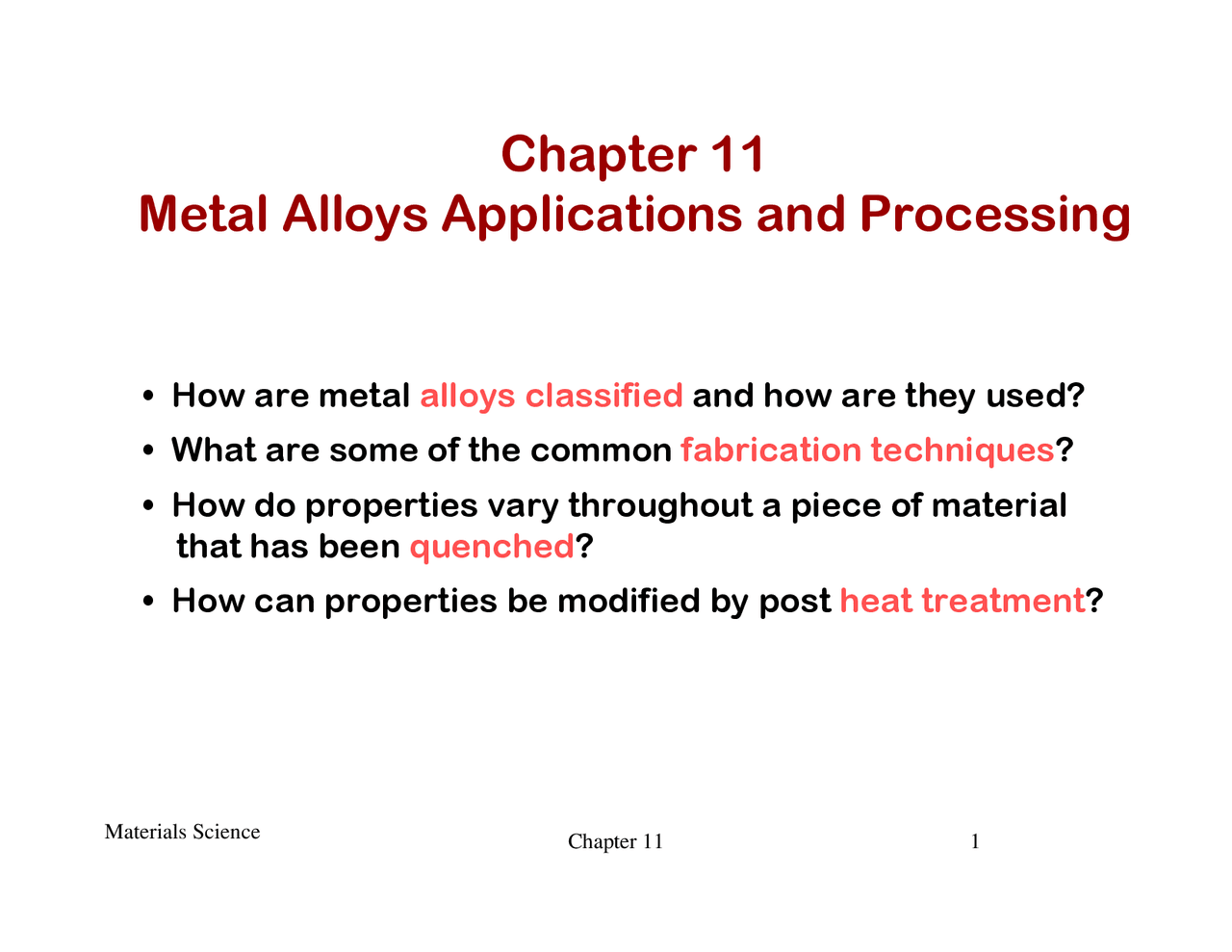 Chapter 11
Metal Alloys Applications and Processing

• How are metal alloys classified and how are they used?
• What are some of the common fabrication techniques?
• How do properties vary throughout a piece of material that has been quenched?
• How can properties be modified by post heat treatment?

Materials Science

Chapter 11

1